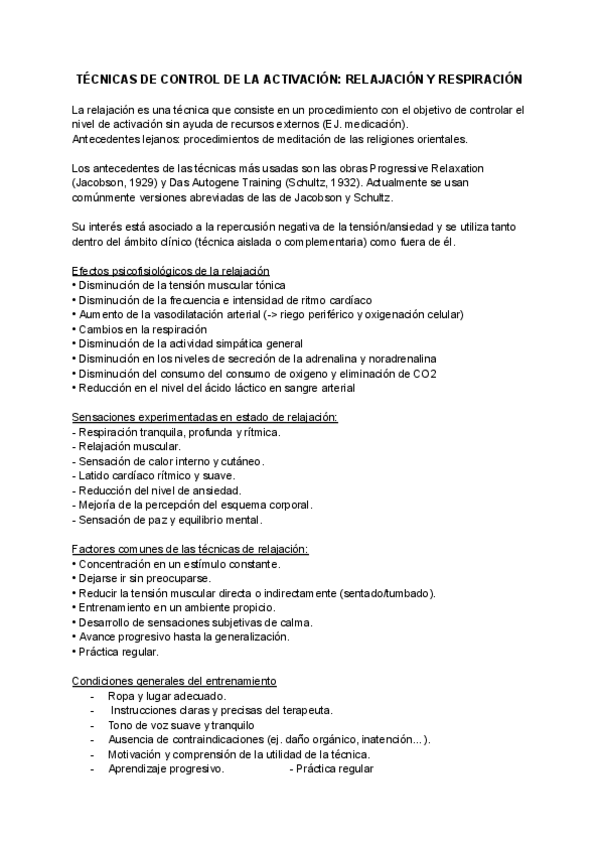 TÉCNICAS DE CONTROL DE LA ACTIVACIÓN: RELAJACIÓN Y RESPIRACIÓN

La relajación es una técnica que consiste en un procedimiento con el objetivo de controlar el nivel de activación sin ayuda de recursos externos (EJ. medicación).
Antecedentes lejanos: procedimientos de meditación de las religiones orientales.

Los antecedentes de las técnicas más usadas son las obras Progressive Relaxation (Jacobson, 1929) y Das Autogene Training (Schultz, 1932). Actualmente se usan comúnmente versiones abreviadas de las de Jacobson y Schultz.

Su interés está asociado a la repercusión negativa de la tensión/ansiedad y se utiliza tanto dentro del ámbito clínico (técnica aislada o complementaria) como fuera de él.

Efectos psicofisiológicos de la relajación
• Disminución de la tensión muscular tónica
• Disminución de la frecuencia e intensidad de ritmo cardíaco
• Aumento de la vasodilatación arterial (-> riego periférico y oxigenación celular)
• Cambios en la respiración
• Disminución de la actividad simpática general
• Disminución en los niveles de secreción de la adrenalina y noradrenalina
• Disminución del consumo del consumo de oxigeno y eliminación de CO2
• Reducción en el nivel del ácido láctico en sangre arterial

Sensaciones experimentadas en estado de relajación:
- Respiración tranquila, profunda y rítmica.
- Relajación muscular.
- Sensación de calor interno y cutáneo.
- Latido cardíaco rítmico y suave.
- Reducción del nivel de ansiedad.
- Mejoría de la percepción del esquema corporal.
- Sensación de paz y equilibrio mental.

Factores comunes de las técnicas de relajación:
• Concentración en un estímulo constante.
• Dejarse ir sin preocuparse.
• Reducir la tensión muscular directa o indirectamente (sentado/tumbado).
• Entrenamiento en un ambiente propicio.
• Desarrollo de sensaciones subjetivas de calma.
• Avance progresivo hasta la generalización.
• Práctica regular.

Condiciones generales del entrenamiento
- Ropa y lugar adecuado.
- Instrucciones claras y precisas del terapeuta.
- Tono de voz suave y tranquilo
- Ausencia de contraindicaciones (ej. daño orgánico, inatención...).
- Motivación y comprensión de la utilidad de la técnica.
- Aprendizaje progresivo. - Práctica regular